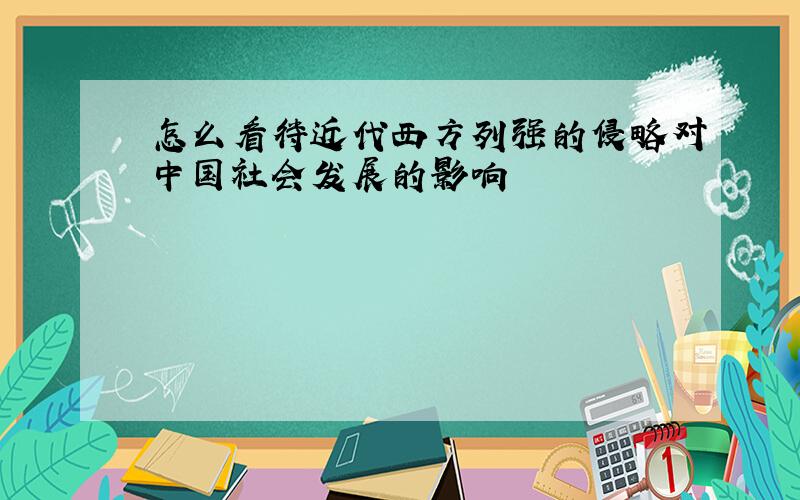 怎么看待近代西方列强的侵略对中国社会发展的影响